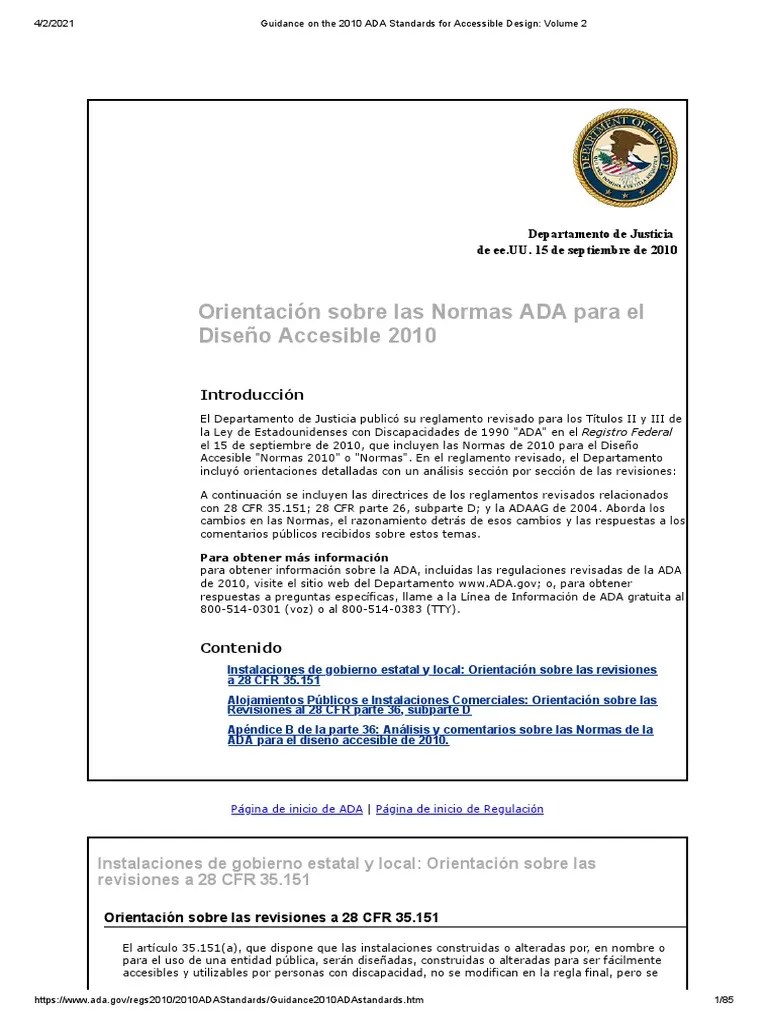 4/2/2021 Guidance on the 2010 ADA Standards for Accessible Design: Volume 2

DEPARTMENT OF JUSTICE

Departamento de Justicia
de ee.UU. 15 de septiembre de 2010

Orientación sobre las Normas ADA para el Diseño Accesible 2010

Introducción

El Departamento de Justicia publicó su reglamento revisado para los Títulos II y III de la Ley de Estadounidenses con Discapacidades de 1990 "ADA" en el Registro Federal el 15 de septiembre de 2010, que incluyen las Normas de 2010 para el Diseño Accesible "Normas 2010" o "Normas". En el reglamento revisado, el Departamento incluyó orientaciones detalladas con un análisis sección por sección de las revisiones:

A continuación se incluyen las directrices de los reglamentos revisados relacionados con 28 CFR 35.151; 28 CFR parte 26, subparte D; y la ADAAG de 2004. Aborda los cambios en las Normas, el razonamiento detrás de esos cambios y las respuestas a los comentarios públicos recibidos sobre estos temas.

Para obtener más información
para obtener información sobre la ADA, incluidas las regulaciones revisadas de la ADA de 2010, visite el sitio web del Departamento www.ADA.gov; o, para obtener respuestas a preguntas específicas, llame a la Línea de Información de ADA gratuita al 800-514-0301 (voz) o al 800-514-0383 (TTY).

Contenido

Instalaciones de gobierno estatal y local: Orientación sobre las revisiones a 28 CFR 35.151

Alojamientos Públicos e Instalaciones Comerciales: Orientación sobre las Revisiones al 28 CFR parte 36, subparte D

Apéndice B de la parte 36: Análisis y comentarios sobre las Normas de la ADA para el diseño accesible de 2010.

Página de inicio de ADA | Página de inicio de Regulación

Instalaciones de gobierno estatal y local: Orientación sobre las revisiones a 28 CFR 35.151

Orientación sobre las revisiones a 28 CFR 35.151

El artículo 35.151(a), que dispone que las instalaciones construidas o alteradas por, en nombre o para el uso de una entidad pública, serán diseñadas, construidas o alteradas para ser fácilmente accesibles y utilizables por personas con discapacidad, no se modifican en la regla final, pero se

https://www.ada.gov/regs2010/2010ADAStandards/Guidance2010ADAstandards.htm 1/85